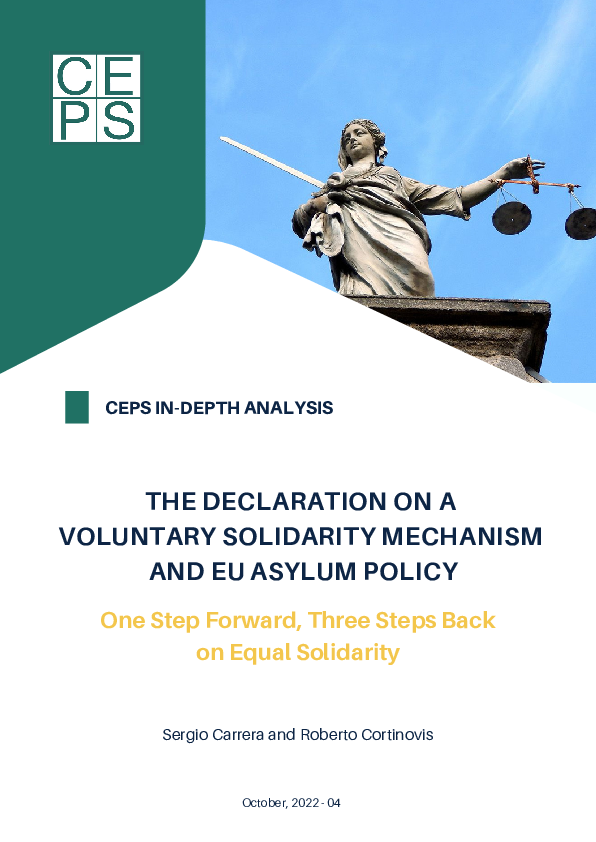 CE
PS

CEPS IN-DEPTH ANALYSIS

THE DECLARATION ON A VOLUNTARY SOLIDARITY MECHANISM AND EU ASYLUM POLICY

One Step Forward, Three Steps Back on Equal Solidarity

Sergio Carrera and Roberto Cortinovis

October, 2022 - 04